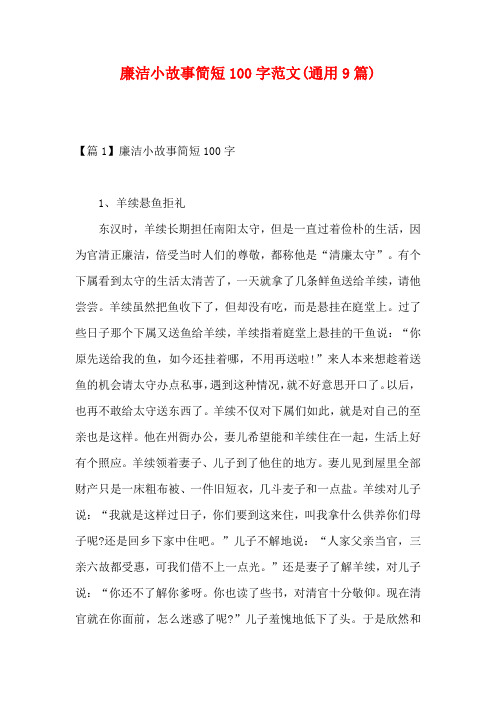 廉洁小故事简短100字范文(通用9篇)

【篇1】廉洁小故事简短100字

1、羊续悬鱼拒礼

东汉时，羊续长期担任南阳太守，但是一直过着俭朴的生活，因为官清正廉洁，倍受当时人们的尊敬，都称他是“清廉太守”。有个下属看到太守的生活太清苦了，一天就拿了几条鲜鱼送给羊续，请他尝尝。羊续虽然把鱼收下了，但却没有吃，而是悬挂在庭堂上。过了些日子那个下属又送鱼给羊续，羊续指着庭堂上悬挂的干鱼说：“你原先送给我的鱼，如今还挂着哪，不用再送啦!”来人本来想趁着送鱼的机会请太守办点私事，遇到这种情况，就不好意思开口了。以后，也再不敢给太守送东西了。羊续不仅对下属们如此，就是对自己的至亲也是这样。他在州衙办公，妻儿希望能和羊续住在一起，生活上好有个照应。羊续领着妻子、儿子到了他住的地方。妻儿见到屋里全部财产只是一床粗布被、一件旧短衣，几斗麦子和一点盐。羊续对儿子说：“我就是这样过日子，你们要到这来住，叫我拿什么供养你们母子呢?还是回乡下家中住吧。”儿子不解地说：“人家父亲当官，三亲六故都受惠，可我们借不上一点光。”还是妻子了解羊续，对儿子说：“你还不了解你爹呀。你也读了些书，对清官十分敬仰。现在清官就在你面前，怎么迷惑了呢?”儿子羞愧地低下了头。于是欣然和